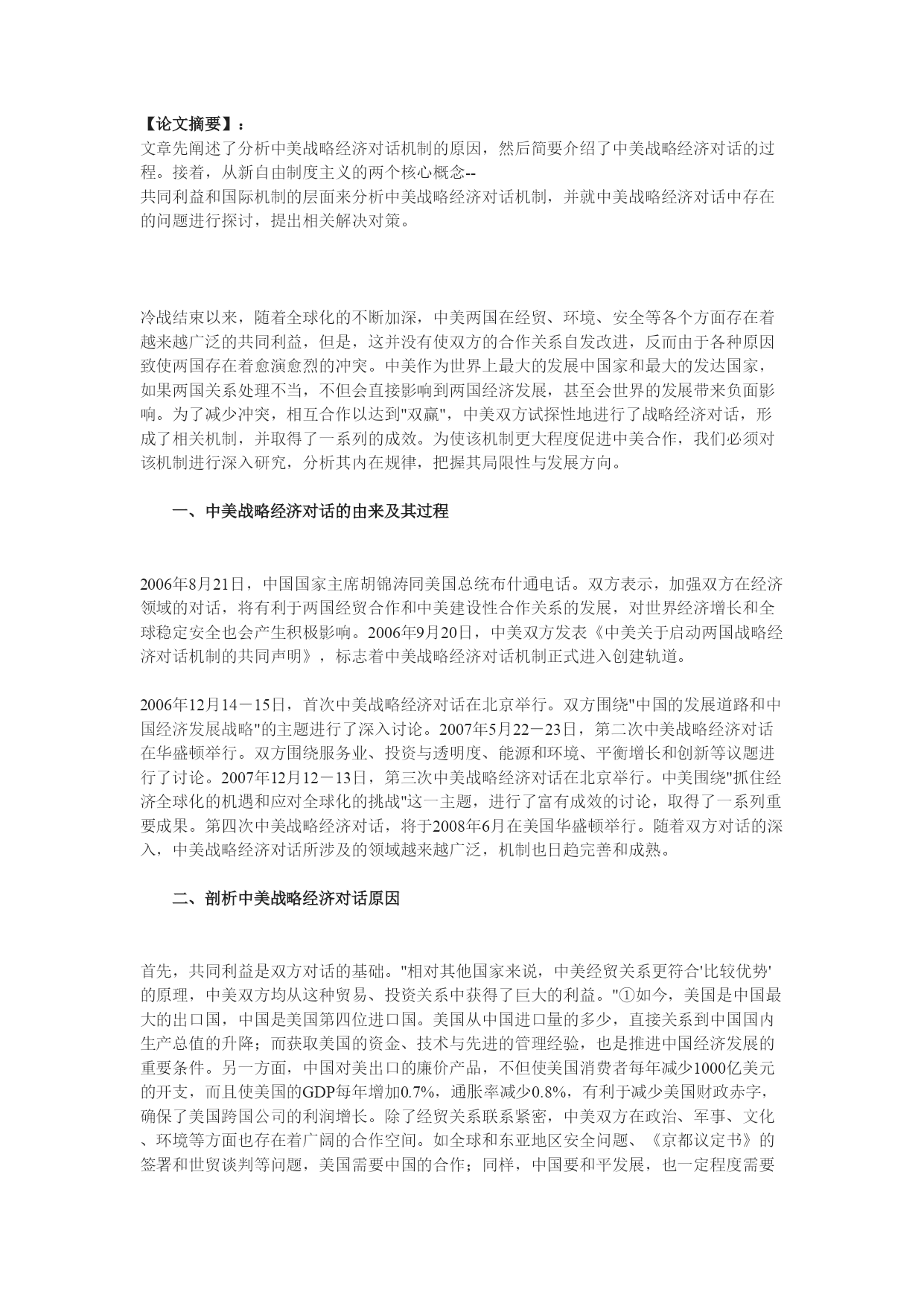 【论文摘要】：
文章先阐述了分析中美战略经济对话机制的原因，然后简要介绍了中美战略经济对话的过程。接着，从新自由制度主义的两个核心概念--
共同利益和国际机制的层面来分析中美战略经济对话机制，并就中美战略经济对话中存在的问题进行探讨，提出相关解决对策。

冷战结束以来，随着全球化的不断加深，中美两国在经贸、环境、安全等各个方面存在着越来越广泛的共同利益，但是，这并没有使双方的合作关系自发改进，反而由于各种原因致使两国存在着愈演愈烈的冲突。中美作为世界上最大的发展中国家和最大的发达国家，如果两国关系处理不当，不但会直接影响到两国经济发展，甚至会世界的发展带来负面影响。为了减少冲突，相互合作以达到"双赢"，中美双方试探性地进行了战略经济对话，形成了相关机制，并取得了一系列的成效。为使该机制更大程度促进中美合作，我们必须对该机制进行深入研究，分析其内在规律，把握其局限性与发展方向。

一、中美战略经济对话的由来及其过程

2006年8月21日，中国国家主席胡锦涛同美国总统布什通电话。双方表示，加强双方在经济领域的对话，将有利于两国经贸合作和中美建设性合作关系的发展，对世界经济增长和全球稳定安全也会产生积极影响。2006年9月20日，中美双方发表《中美关于启动两国战略经济对话机制的共同声明》，标志着中美战略经济对话机制正式进入创建轨道。

2006年12月14－15日，首次中美战略经济对话在北京举行。双方围绕"中国的发展道路和中国经济发展战略"的主题进行了深入讨论。2007年5月22－23日，第二次中美战略经济对话在华盛顿举行。双方围绕服务业、投资与透明度、能源和环境、平衡增长和创新等议题进行了讨论。2007年12月12－13日，第三次中美战略经济对话在北京举行。中美围绕"抓住经济全球化的机遇和应对全球化的挑战"这一主题，进行了富有成效的讨论，取得了一系列重要成果。第四次中美战略经济对话，将于2008年6月在美国华盛顿举行。随着双方对话的深入，中美战略经济对话所涉及的领域越来越广泛，机制也日趋完善和成熟。

二、剖析中美战略经济对话原因

首先，共同利益是双方对话的基础。"相对其他国家来说，中美经贸关系更符合'比较优势'的原理，中美双方均从这种贸易、投资关系中获得了巨大的利益。"①如今，美国是中国最大的出口国，中国是美国第四位进口国。美国从中国进口量的多少，直接关系到中国国内生产总值的升降；而获取美国的资金、技术与先进的管理经验，也是推进中国经济发展的重要条件。另一方面，中国对美出口的廉价产品，不但使美国消费者每年减少1000亿美元的开支，而且使美国的GDP每年增加0.7%，通胀率减少0.8%，有利于减少美国财政赤字，确保了美国跨国公司的利润增长。除了经贸关系联系紧密，中美双方在政治、军事、文化、环境等方面也存在着广阔的合作空间。如全球和东亚地区安全问题、《京都议定书》的签署和世贸谈判等问题，美国需要中国的合作；同样，中国要和平发展，也一定程度需要